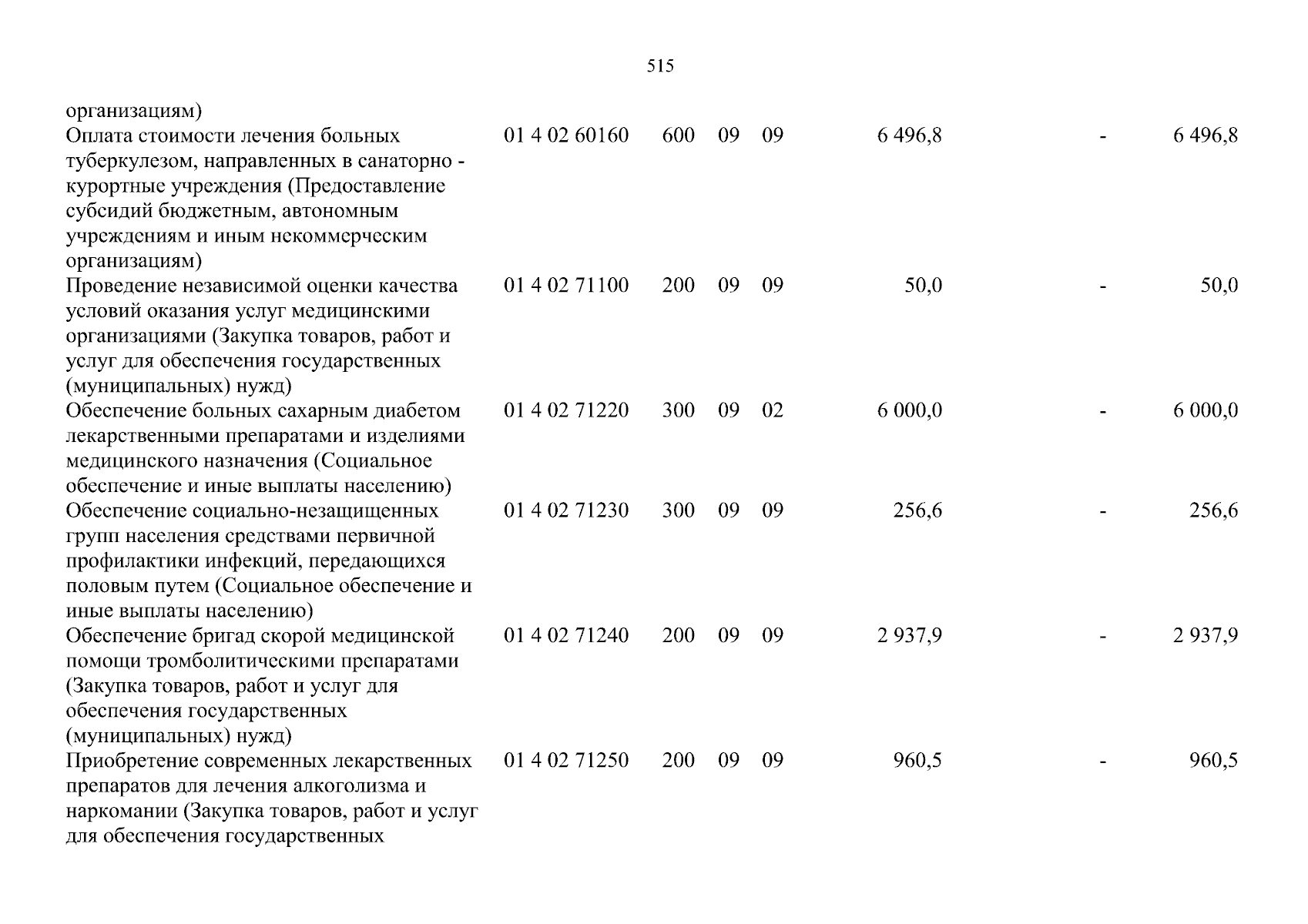 515

| организациям) | | | | | | | |
|---|---|---|---|---|---|---|---|
| Оплата стоимости лечения больных туберкулезом, направленных в санаторно - курортные учреждения (Предоставление субсидий бюджетным, автономным учреждениям и иным некоммерческим организациям) | 01 4 02 60160 | 600 | 09 | 09 | 6 496,8 | - | 6 496,8 |
| Проведение независимой оценки качества условий оказания услуг медицинскими организациями (Закупка товаров, работ и услуг для обеспечения государственных (муниципальных) нужд) | 01 4 02 71100 | 200 | 09 | 09 | 50,0 | - | 50,0 |
| Обеспечение больных сахарным диабетом лекарственными препаратами и изделиями медицинского назначения (Социальное обеспечение и иные выплаты населению) | 01 4 02 71220 | 300 | 09 | 02 | 6 000,0 | - | 6 000,0 |
| Обеспечение социально-незащищенных групп населения средствами первичной профилактики инфекций, передающихся половым путем (Социальное обеспечение и иные выплаты населению) | 01 4 02 71230 | 300 | 09 | 09 | 256,6 | - | 256,6 |
| Обеспечение бригад скорой медицинской помощи тромболитическими препаратами (Закупка товаров, работ и услуг для обеспечения государственных (муниципальных) нужд) | 01 4 02 71240 | 200 | 09 | 09 | 2 937,9 | - | 2 937,9 |
| Приобретение современных лекарственных препаратов для лечения алкоголизма и наркомании (Закупка товаров, работ и услуг для обеспечения государственных | 01 4 02 71250 | 200 | 09 | 09 | 960,5 | - | 960,5 |